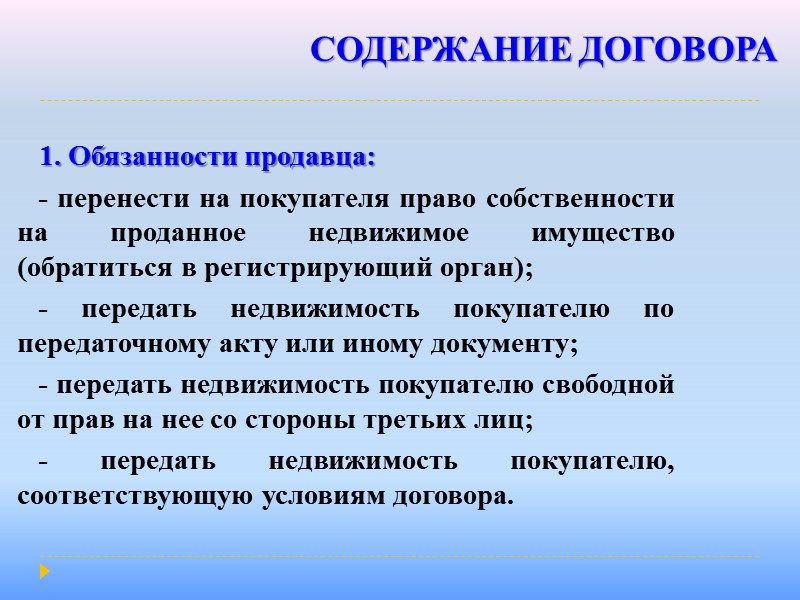 СОДЕРЖАНИЕ ДОГОВОРА

1. Обязанности продавца:

- перенести на покупателя право собственности на проданное недвижимое имущество (обратиться в регистрирующий орган);

- передать недвижимость покупателю по передаточному акту или иному документу;

- передать недвижимость покупателю свободной от прав на нее со стороны третьих лиц;

- передать недвижимость покупателю, соответствующую условиям договора.